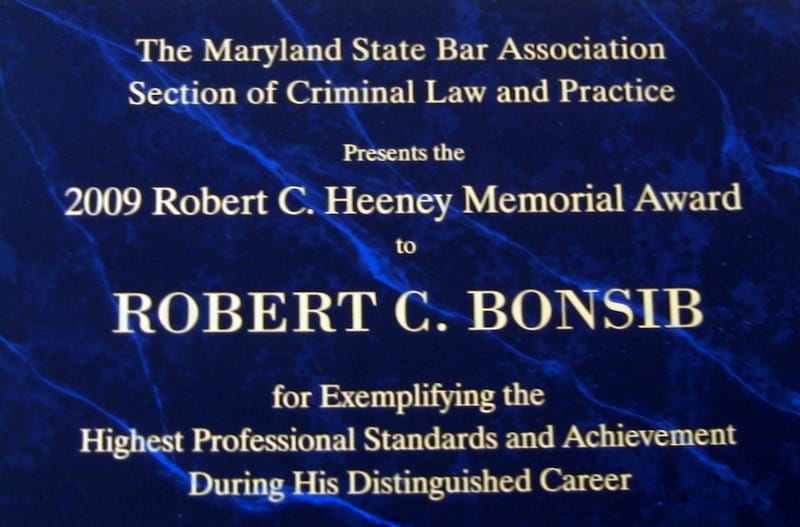 The Maryland State Bar Association
Section of Criminal Law and Practice

Presents the

2009 Robert C. Heeney Memorial Award

to

ROBERT C. BONSIB

for Exemplifying the
Highest Professional Standards and Achievement
During His Distinguished Career